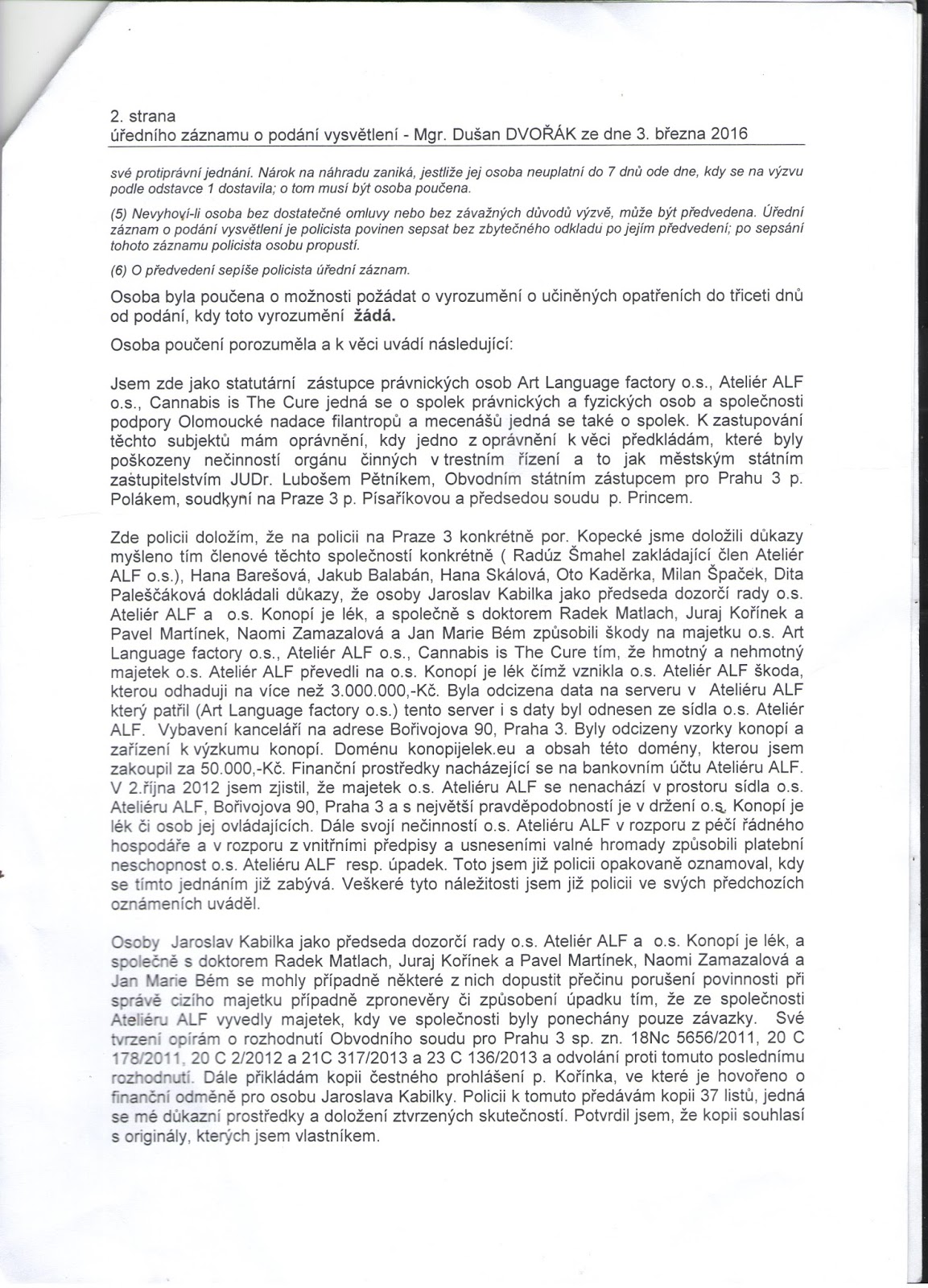 2. strana
úředního záznamu o podání vysvětlení - Mgr. Dušan DVOŘÁK ze dne 3. března 2016

své protiprávní jednání. Nárok na náhradu zaniká, jestliže jej osoba neuplatní do 7 dnů ode dne, kdy se na výzvu podle odstavce 1 dostavila; o tom musí být osoba poučena.

(5) Nevyhoví-li osoba bez dostatečné omluvy nebo bez závažných důvodů výzvě, může být předvedena. Úřední záznam o podání vysvětlení je policista povinen sepsat bez zbytečného odkladu po jejím předvedení; po sepsání tohoto záznamu policista osobu propustí.

(6) O předvedení sepíše policista úřední záznam.

Osoba byla poučena o možnosti požádat o vyrozumění o učiněných opatřeních do třiceti dnů od podání, kdy toto vyrozumění žádá.

Osoba poučení porozuměla a k věci uvádí následující:

Jsem zde jako statutární zástupce právnických osob Art Language factory o.s., Ateliér ALF o.s., Cannabis is The Cure jedná se o spolek právnických a fyzických osob a společnosti podpory Olomoucké nadace filantropů a mecenášů jedná se také o spolek. K zastupování těchto subjektů mám oprávnění, kdy jedno z oprávnění k věci předkládám, které byly poškozeny nečinností orgánu činných v trestním řízení a to jak městským státním zastupitelstvím JUDr. Lubošem Pětníkem, Obvodním státním zástupcem pro Prahu 3 p. Polákem, soudkyní na Praze 3 p. Písaříkovou a předsedou soudu p. Princem.

Zde policii doložím, že na policii na Praze 3 konkrétně por. Kopecké jsme doložili důkazy myšleno tím členové těchto společností konkrétně ( Radúz Šmahel zakládající člen Ateliér ALF o.s.), Hana Barešová, Jakub Balabán, Hana Skálová, Oto Kaděrka, Milan Špaček, Dita Paleščáková dokládali důkazy, že osoby Jaroslav Kabilka jako předseda dozorčí rady o.s. Ateliér ALF a o.s. Konopí je lék, a společně s doktorem Radek Matlach, Juraj Kořínek a Pavel Martínek, Naomi Zamazalová a Jan Marie Bém způsobili škody na majetku o.s. Art Language factory o.s., Ateliér ALF o.s., Cannabis is The Cure tím, že hmotný a nehmotný majetek o.s. Ateliér ALF převedli na o.s. Konopí je lék čímž vznikla o.s. Ateliér ALF škoda, kterou odhaduji na více než 3.000.000,-Kč. Byla odcizena data na serveru v Ateliéru ALF který patřil (Art Language factory o.s.) tento server i s daty byl odnesen ze sídla o.s. Ateliér ALF. Vybavení kanceláří na adrese Bořivojova 90, Praha 3. Byly odcizeny vzorky konopí a zařízení k výzkumu konopí. Doménu konopijelek.eu a obsah této domény, kterou jsem zakoupil za 50.000,-Kč. Finanční prostředky nacházející se na bankovním účtu Ateliéru ALF. V 2.října 2012 jsem zjistil, že majetek o.s. Ateliéru ALF se nenachází v prostoru sídla o.s. Ateliéru ALF, Bořivojova 90, Praha 3 a s největší pravděpodobností je v držení o.s. Konopí je lék či osob jej ovládajících. Dále svojí nečinností o.s. Ateliéru ALF v rozporu z péčí řádného hospodáře a v rozporu z vnitřními předpisy a usneseními valné hromady způsobili platební neschopnost o.s. Ateliéru ALF resp. úpadek. Toto jsem již policii opakovaně oznamoval, kdy se tímto jednáním již zabývá. Veškeré tyto náležitosti jsem již policii ve svých předchozích oznámeních uváděl.

Osoby Jaroslav Kabilka jako předseda dozorčí rady o.s. Ateliér ALF a o.s. Konopí je lék, a společně s doktorem Radek Matlach, Juraj Kořínek a Pavel Martínek, Naomi Zamazalová a Jan Marie Bém se mohly případně některé z nich dopustit přečinu porušení povinnosti při správě cizího majetku případně zpronevěry či způsobení úpadku tím, že ze společnosti Ateliéru ALF vyvedly majetek, kdy ve společnosti byly ponechány pouze závazky. Své tvrzení opírám o rozhodnutí Obvodního soudu pro Prahu 3 sp. zn. 18Nc 5656/2011, 20 C 178/2011, 20 C 2/2012 a 21C 317/2013 a 23 C 136/2013 a odvolání proti tomuto poslednímu rozhodnutí. Dále přikládám kopii čestného prohlášení p. Kořínka, ve které je hovořeno o finanční odměně pro osobu Jaroslava Kabilky. Policii k tomuto předávám kopii 37 listů, jedná se mé důkazní prostředky a doložení ztvrzených skutečností. Potvrdil jsem, že kopii souhlasí s originály, kterých jsem vlastníkem.